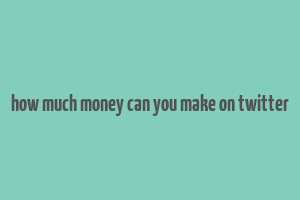 how much money can you make on twitter